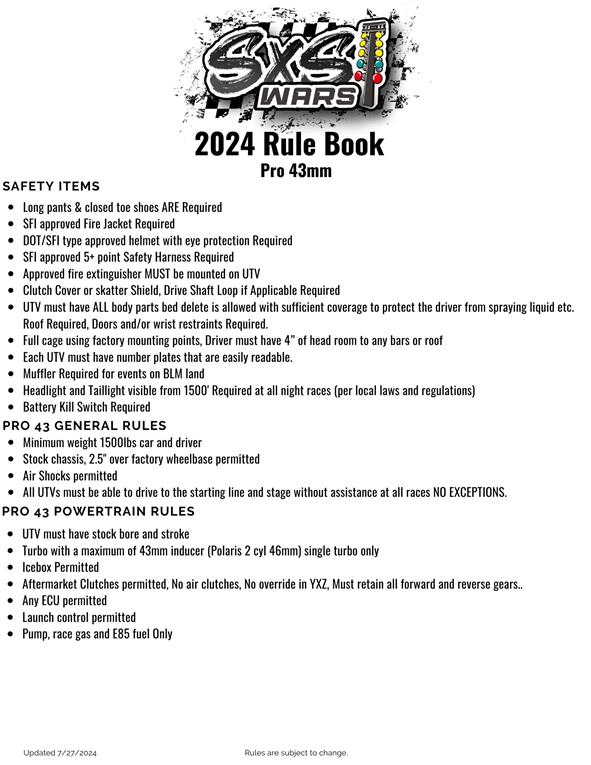 SXS WARS

2024 Rule Book
Pro 43mm

SAFETY ITEMS

- Long pants & closed toe shoes ARE Required
- SFI approved Fire Jacket Required
- DOT/SFI type approved helmet with eye protection Required
- SFI approved 5+ point Safety Harness Required
- Approved fire extinguisher MUST be mounted on UTV
- Clutch Cover or skatter Shield, Drive Shaft Loop if Applicable Required
- UTV must have ALL body parts bed delete is allowed with sufficient coverage to protect the driver from spraying liquid etc. Roof Required, Doors and/or wrist restraints Required.
- Full cage using factory mounting points, Driver must have 4" of head room to any bars or roof
- Each UTV must have number plates that are easily readable.
- Muffler Required for events on BLM land
- Headlight and Taillight visible from 1500' Required at all night races (per local laws and regulations)
- Battery Kill Switch Required

PRO 43 GENERAL RULES

- Minimum weight 1500lbs car and driver
- Stock chassis, 2.5" over factory wheelbase permitted
- Air Shocks permitted
- All UTVs must be able to drive to the starting line and stage without assistance at all races NO EXCEPTIONS.

PRO 43 POWERTRAIN RULES

- UTV must have stock bore and stroke
- Turbo with a maximum of 43mm inducer (Polaris 2 cyl 46mm) single turbo only
- Icebox Permitted
- Aftermarket Clutches permitted, No air clutches, No override in YXZ, Must retain all forward and reverse gears..
- Any ECU permitted
- Launch control permitted
- Pump, race gas and E85 fuel Only

Updated 7/27/2024

Rules are subject to change.